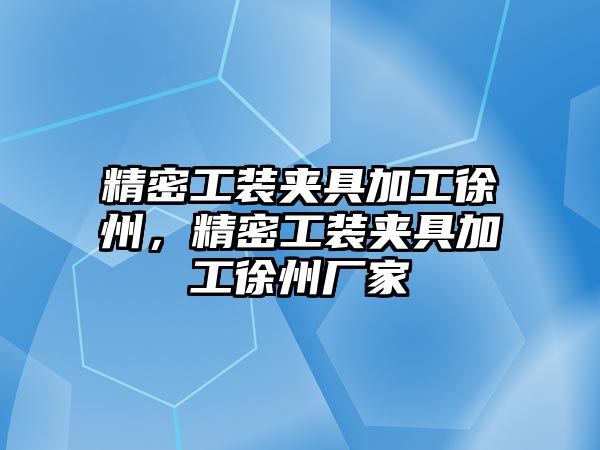 精密工装夹具加工徐州，精密工装夹具加工徐州厂家